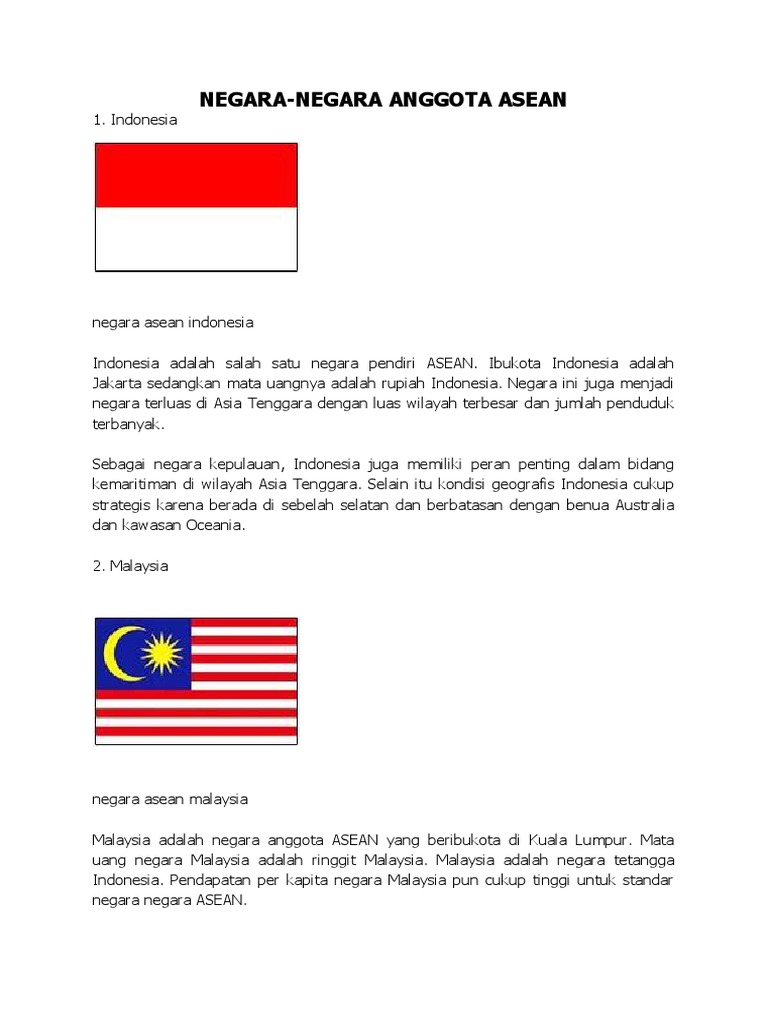 NEGARA-NEGARA ANGGOTA ASEAN

1. Indonesia

negara asean indonesia

Indonesia adalah salah satu negara pendiri ASEAN. Ibukota Indonesia adalah Jakarta sedangkan mata uangnya adalah rupiah Indonesia. Negara ini juga menjadi negara terluas di Asia Tenggara dengan luas wilayah terbesar dan jumlah penduduk terbanyak.

Sebagai negara kepulauan, Indonesia juga memiliki peran penting dalam bidang kemaritiman di wilayah Asia Tenggara. Selain itu kondisi geografis Indonesia cukup strategis karena berada di sebelah selatan dan berbatasan dengan benua Australia dan kawasan Oceania.

2. Malaysia

negara asean malaysia

Malaysia adalah negara anggota ASEAN yang beribukota di Kuala Lumpur. Mata uang negara Malaysia adalah ringgit Malaysia. Malaysia adalah negara tetangga Indonesia. Pendapatan per kapita negara Malaysia pun cukup tinggi untuk standar negara negara ASEAN.